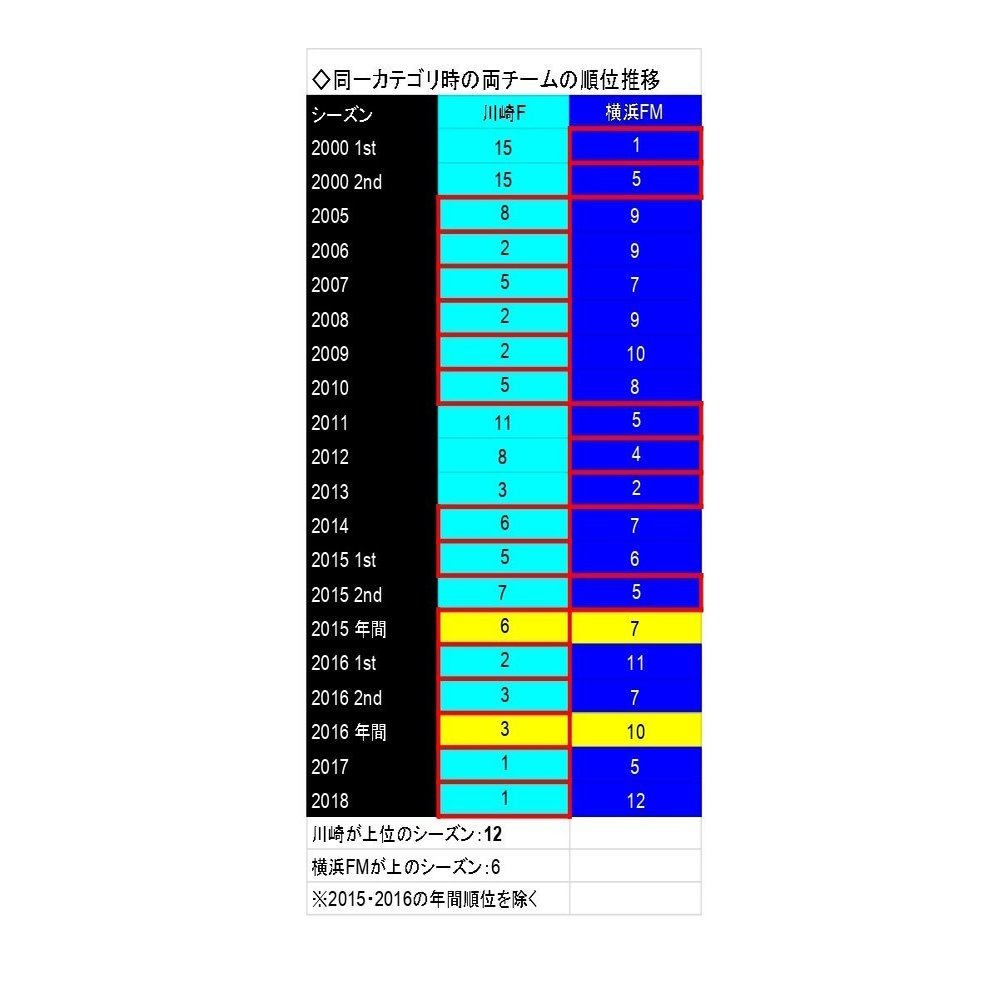 ◇同一カテゴリ時の両チームの順位推移

| シーズン | 川崎F | 横浜FM |
|---|---|---|
| 2000 1st | 15 | 1 |
| 2000 2nd | 15 | 5 |
| 2005 | 8 | 9 |
| 2006 | 2 | 9 |
| 2007 | 5 | 7 |
| 2008 | 2 | 9 |
| 2009 | 2 | 10 |
| 2010 | 5 | 8 |
| 2011 | 11 | 5 |
| 2012 | 8 | 4 |
| 2013 | 3 | 2 |
| 2014 | 6 | 7 |
| 2015 1st | 5 | 6 |
| 2015 2nd | 7 | 5 |
| 2015 年間 | 6 | 7 |
| 2016 1st | 2 | 11 |
| 2016 2nd | 3 | 7 |
| 2016 年間 | 3 | 10 |
| 2017 | 1 | 5 |
| 2018 | 1 | 12 |

川崎が上位のシーズン：12
横浜FMが上のシーズン：6
※2015・2016の年間順位を除く